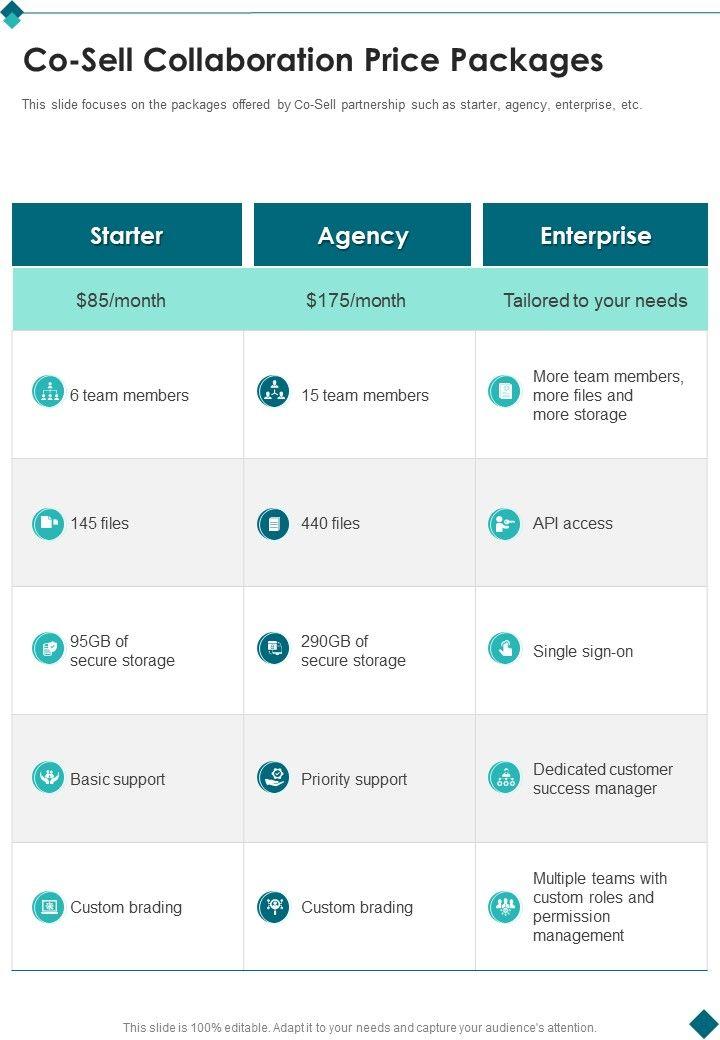 Co-Sell Collaboration Price Packages

This slide focuses on the packages offered by Co-Sell partnership such as starter, agency, enterprise, etc.

| Starter | Agency | Enterprise |
|---|---|---|
| $85/month | $175/month | Tailored to your needs |
| 6 team members | 15 team members | More team members, more files and more storage |
| 145 files | 440 files | API access |
| 95GB of secure storage | 290GB of secure storage | Single sign-on |
| Basic support | Priority support | Dedicated customer success manager |
| Custom brading | Custom brading | Multiple teams with custom roles and permission management |

This slide is 100% editable. Adapt it to your needs and capture your audience's attention.